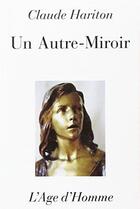 Claude Hariton

Un Autre-Miroir

L'Age d'Homme